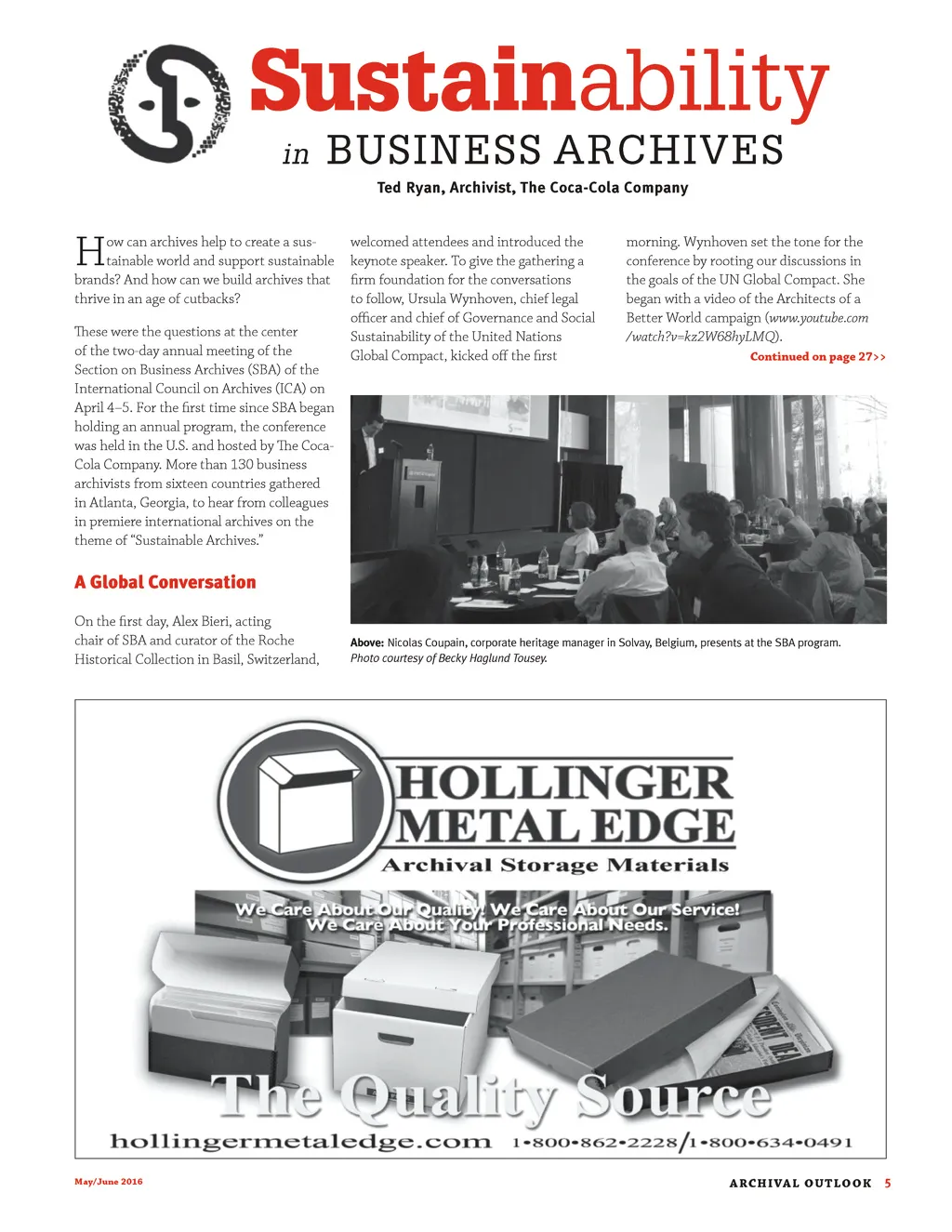 Sustainability in BUSINESS ARCHIVES

Ted Ryan, Archivist, The Coca-Cola Company

How can archives help to create a sustainable world and support sustainable brands? And how can we build archives that thrive in an age of cutbacks?

These were the questions at the center of the two-day annual meeting of the Section on Business Archives (SBA) of the International Council on Archives (ICA) on April 4–5. For the first time since SBA began holding an annual program, the conference was held in the U.S. and hosted by The Coca-Cola Company. More than 130 business archivists from sixteen countries gathered in Atlanta, Georgia, to hear from colleagues in premiere international archives on the theme of "Sustainable Archives."

A Global Conversation

On the first day, Alex Bieri, acting chair of SBA and curator of the Roche Historical Collection in Basil, Switzerland, welcomed attendees and introduced the keynote speaker. To give the gathering a firm foundation for the conversations to follow, Ursula Wynhoven, chief legal officer and chief of Governance and Social Sustainability of the United Nations Global Compact, kicked off the first morning. Wynhoven set the tone for the conference by rooting our discussions in the goals of the UN Global Compact. She began with a video of the Architects of a Better World campaign (www.youtube.com/watch?v=kz2W68hyLMQ).

Continued on page 27>>

Above: Nicolas Coupain, corporate heritage manager in Solvay, Belgium, presents at the SBA program. Photo courtesy of Becky Haglund Tousey.

HOLLINGER METAL EDGE
Archival Storage Materials
We Care About Our Quality! We Care About Our Service!
We Care About Your Professional Needs.
The Quality Source
hollingermetaledge.com 1•800•862•2228/1•800•634•0491

May/June 2016

ARCHIVAL OUTLOOK 5